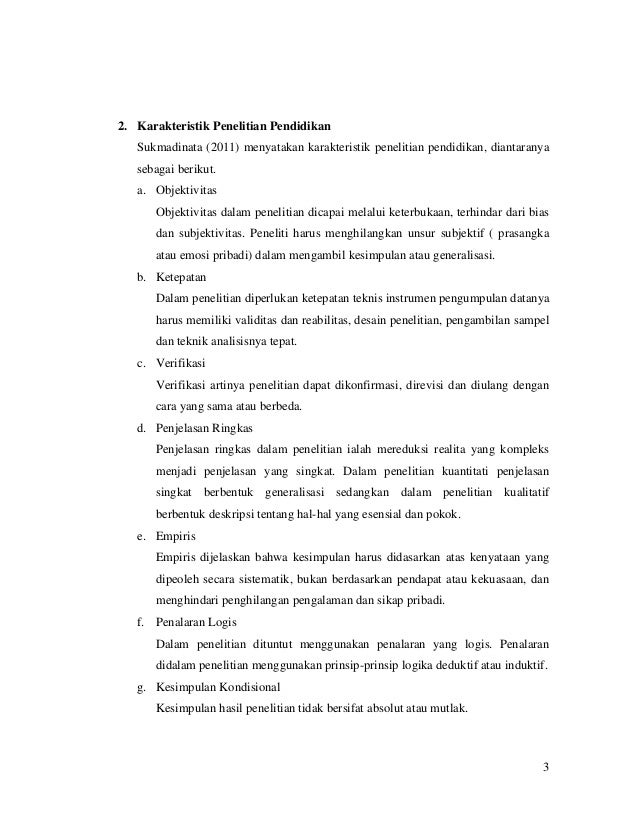 2. Karakteristik Penelitian Pendidikan

Sukmadinata (2011) menyatakan karakteristik penelitian pendidikan, diantaranya sebagai berikut.

a. Objektivitas

Objektivitas dalam penelitian dicapai melalui keterbukaan, terhindar dari bias dan subjektivitas. Peneliti harus menghilangkan unsur subjektif ( prasangka atau emosi pribadi) dalam mengambil kesimpulan atau generalisasi.

b. Ketepatan

Dalam penelitian diperlukan ketepatan teknis instrumen pengumpulan datanya harus memiliki validitas dan reabilitas, desain penelitian, pengambilan sampel dan teknik analisisnya tepat.

c. Verifikasi

Verifikasi artinya penelitian dapat dikonfirmasi, direvisi dan diulang dengan cara yang sama atau berbeda.

d. Penjelasan Ringkas

Penjelasan ringkas dalam penelitian ialah mereduksi realita yang kompleks menjadi penjelasan yang singkat. Dalam penelitian kuantitati penjelasan singkat berbentuk generalisasi sedangkan dalam penelitian kualitatif berbentuk deskripsi tentang hal-hal yang esensial dan pokok.

e. Empiris

Empiris dijelaskan bahwa kesimpulan harus didasarkan atas kenyataan yang dipeoleh secara sistematik, bukan berdasarkan pendapat atau kekuasaan, dan menghindari penghilangan pengalaman dan sikap pribadi.

f. Penalaran Logis

Dalam penelitian dituntut menggunakan penalaran yang logis. Penalaran didalam penelitian menggunakan prinsip-prinsip logika deduktif atau induktif.

g. Kesimpulan Kondisional

Kesimpulan hasil penelitian tidak bersifat absolut atau mutlak.

3